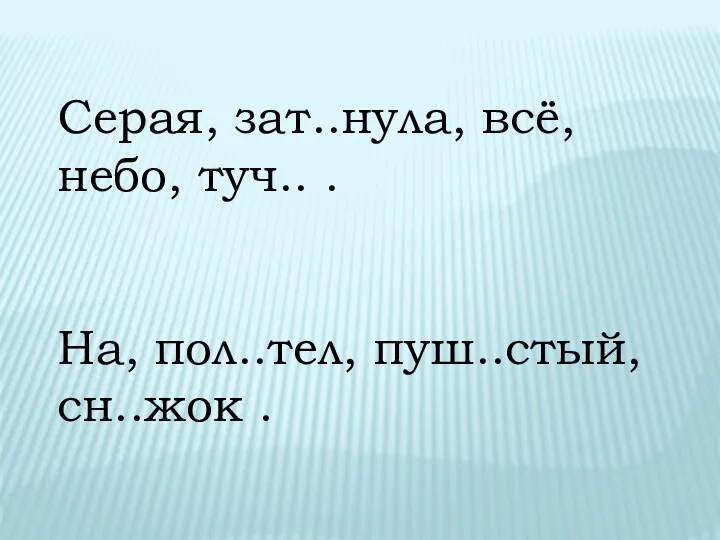 Серая, зат..нула, всё, небо, туч.. .

На, пол..тел, пуш..стый, сн..жок .